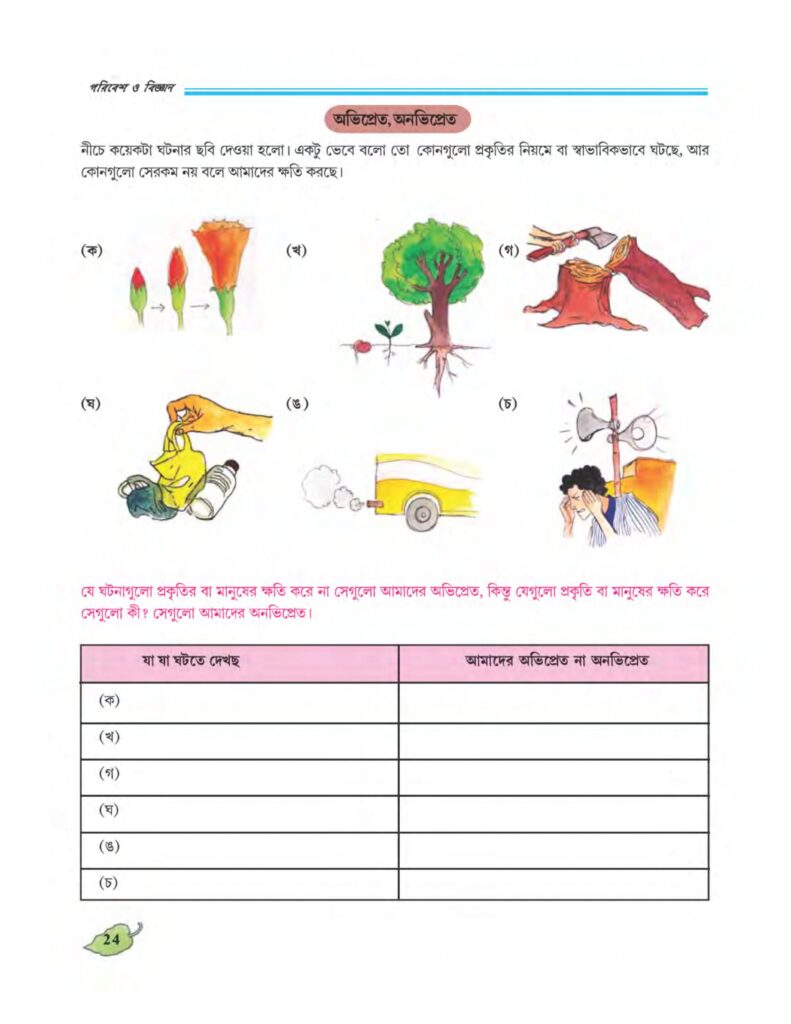 পরিবেশ ও বিজ্ঞান

অভিপ্রেত, অনভিপ্রেত

নীচে কয়েকটা ঘটনার ছবি দেওয়া হলো। একটু ভেবে বলো তো কোনগুলো প্রকৃতির নিয়মে বা স্বাভাবিকভাবে ঘটছে, আর কোনগুলো সেরকম নয় বলে আমাদের ক্ষতি করছে।

(ক)

(খ)

(গ)

(ঘ)

(ঙ)

(চ)

যে ঘটনাগুলো প্রকৃতির বা মানুষের ক্ষতি করে না সেগুলো আমাদের অভিপ্রেত, কিন্তু যেগুলো প্রকৃতি বা মানুষের ক্ষতি করে সেগুলো কী? সেগুলো আমাদের অনভিপ্রেত।

| যা যা ঘটতে দেখছ | আমাদের অভিপ্রেত না অনভিপ্রেত |
|---|---|
| (ক) | |
| (খ) | |
| (গ) | |
| (ঘ) | |
| (ঙ) | |
| (চ) | |

24